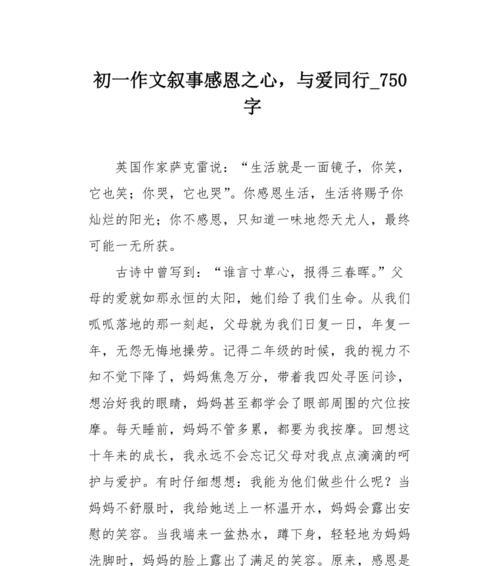 初一作文叙事感恩之心，与爱同行_750字

英国作家萨克雷说：“生活就是一面镜子，你笑，它也笑；你哭，它也哭”。你感恩生活，生活将赐予你灿烂的阳光；你不感恩，只知道一味地怨天尤人，最终可能一无所获。

古诗中曾写到：“谁言寸草心，报得三春晖。”父母的爱就如那永恒的太阳，她们给了我们生命。从我们呱呱落地的那一刻起，父母就为我们日复一日，年复一年，无怨无悔地操劳。记得二年级的时候，我的视力不知不觉下降了，妈妈焦急万分，带着我四处寻医问诊，想治好我的眼睛，妈妈甚至都学会了眼部周围的穴位按摩。每天睡前，妈妈不管多累，都要为我按摩。回想这十年来的成长，我永远不会忘记父母对我点点滴滴的呵护与爱护。有时仔细想想：我能为他们做些什么呢？当妈妈不舒服时，我给她送上一杯温开水，妈妈会露出安慰的笑容。当我端来一盆热水，蹲下身，轻轻地为妈妈洗脚时，妈妈的脸上露出了满足的笑容。原来，感恩是